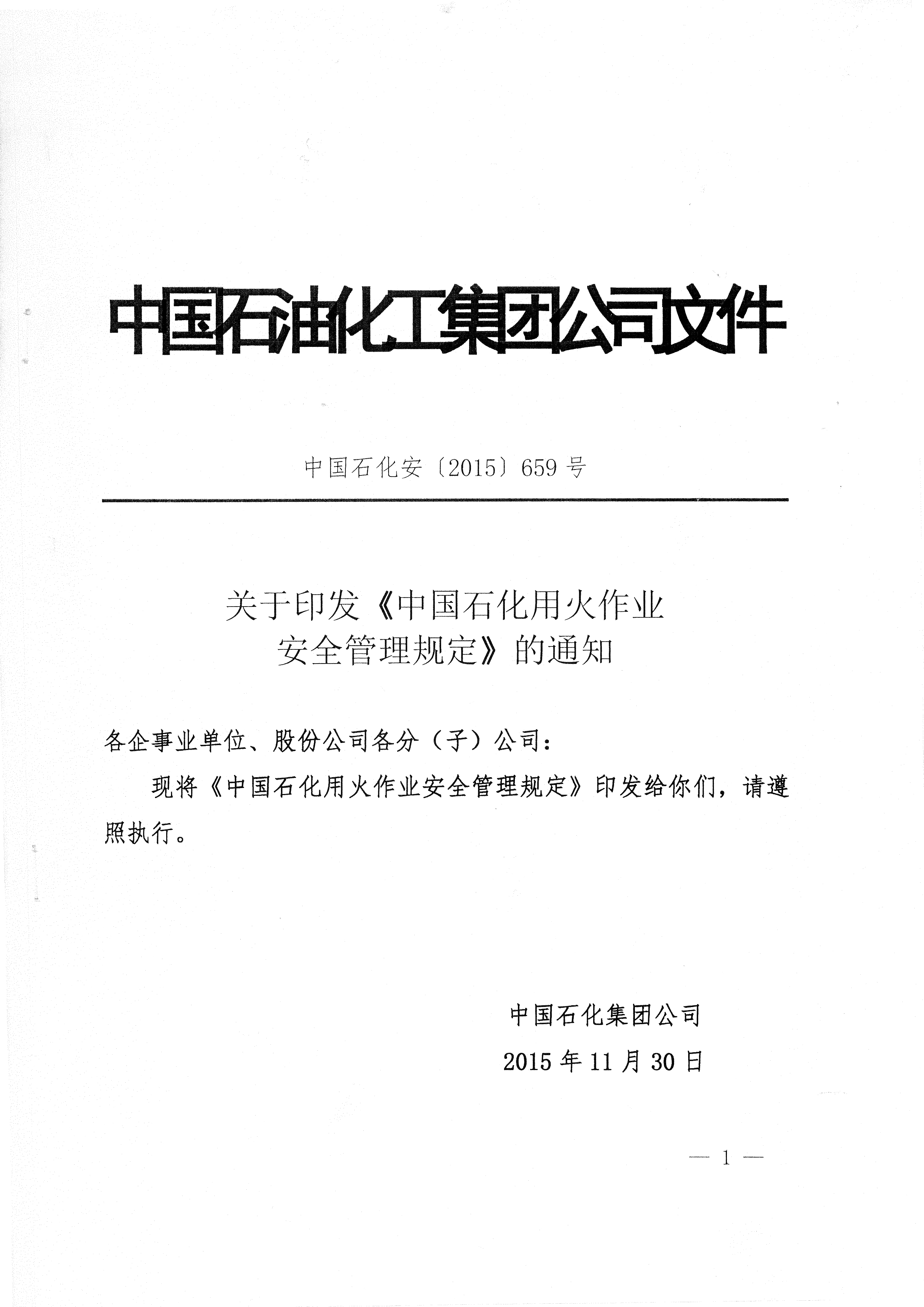 中国石油化工集团公司文件

中国石化安〔2015〕659号

关于印发《中国石化用火作业安全管理规定》的通知

各企事业单位、股份公司各分（子）公司：

现将《中国石化用火作业安全管理规定》印发给你们，请遵照执行。

中国石化集团公司
2015年11月30日

— 1 —